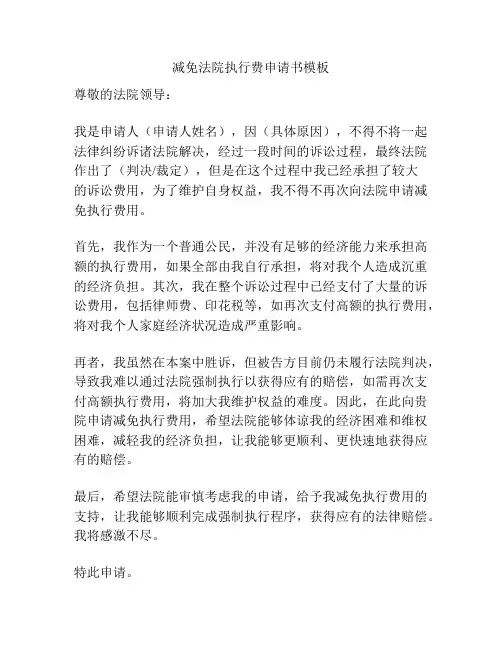 减免法院执行费申请书模板

尊敬的法院领导：

我是申请人（申请人姓名），因（具体原因），不得不将一起法律纠纷诉诸法院解决，经过一段时间的诉讼过程，最终法院作出了（判决/裁定），但是在这个过程中我已经承担了较大的诉讼费用，为了维护自身权益，我不得不再次向法院申请减免执行费用。

首先，我作为一个普通公民，并没有足够的经济能力来承担高额的执行费用，如果全部由我自行承担，将对我个人造成沉重的经济负担。其次，我在整个诉讼过程中已经支付了大量的诉讼费用，包括律师费、印花税等，如再次支付高额的执行费用，将对我个人家庭经济状况造成严重影响。

再者，我虽然在本案中胜诉，但被告方目前仍未履行法院判决，导致我难以通过法院强制执行以获得应有的赔偿，如需再次支付高额执行费用，将加大我维护权益的难度。因此，在此向贵院申请减免执行费用，希望法院能够体谅我的经济困难和维权困难，减轻我的经济负担，让我能够更顺利、更快速地获得应有的赔偿。

最后，希望法院能审慎考虑我的申请，给予我减免执行费用的支持，让我能够顺利完成强制执行程序，获得应有的法律赔偿。我将感激不尽。

特此申请。